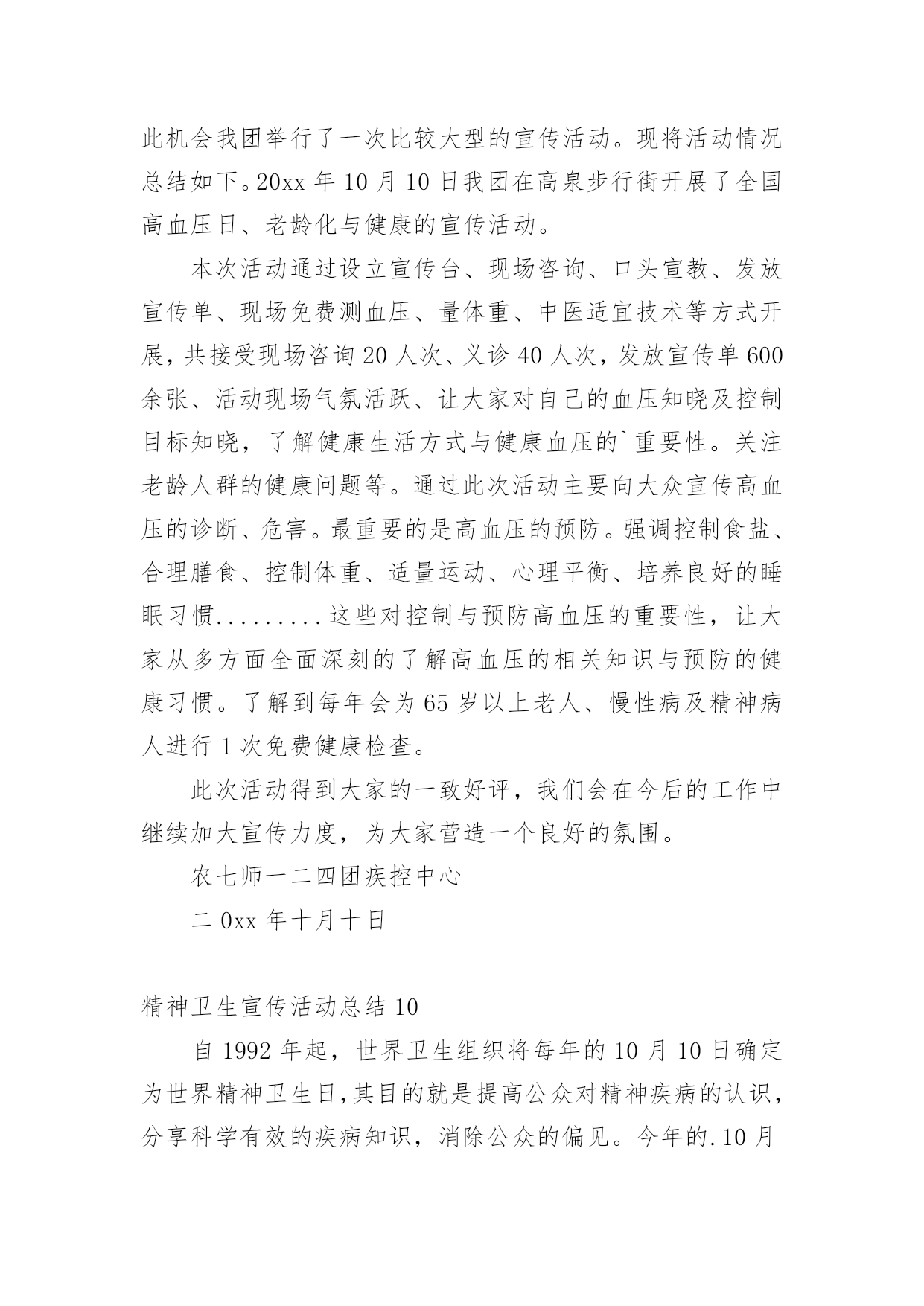 此机会我团举行了一次比较大型的宣传活动。现将活动情况总结如下。20xx 年 10 月 10 日我团在高泉步行街开展了全国高血压日、老龄化与健康的宣传活动。

本次活动通过设立宣传台、现场咨询、口头宣教、发放宣传单、现场免费测血压、量体重、中医适宜技术等方式开展，共接受现场咨询 20 人次、义诊 40 人次，发放宣传单 600 余张、活动现场气氛活跃、让大家对自己的血压知晓及控制目标知晓，了解健康生活方式与健康血压的`重要性。关注老龄人群的健康问题等。通过此次活动主要向大众宣传高血压的诊断、危害。最重要的是高血压的预防。强调控制食盐、合理膳食、控制体重、适量运动、心理平衡、培养良好的睡眠习惯.........这些对控制与预防高血压的重要性，让大家从多方面全面深刻的了解高血压的相关知识与预防的健康习惯。了解到每年会为 65 岁以上老人、慢性病及精神病人进行 1 次免费健康检查。

此次活动得到大家的一致好评，我们会在今后的工作中继续加大宣传力度，为大家营造一个良好的氛围。

农七师一二四团疾控中心

二 0xx 年十月十日

精神卫生宣传活动总结 10

自 1992 年起，世界卫生组织将每年的 10 月 10 日确定为世界精神卫生日，其目的就是提高公众对精神疾病的认识，分享科学有效的疾病知识，消除公众的偏见。今年的.10 月